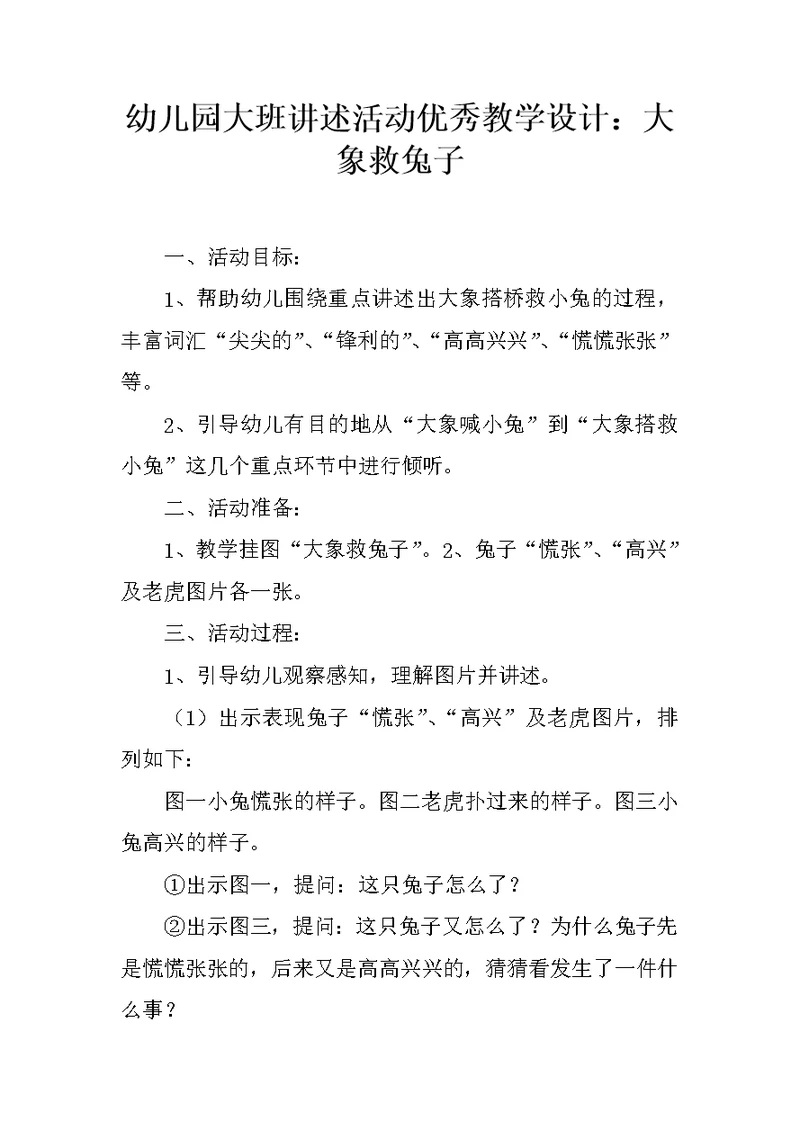 幼儿园大班讲述活动优秀教学设计：大象救兔子

一、活动目标：

1、帮助幼儿围绕重点讲述出大象搭桥救小兔的过程，丰富词汇“尖尖的”、“锋利的”、“高高兴兴”、“慌慌张张”等。

2、引导幼儿有目的地从“大象喊小兔”到“大象搭救小兔”这几个重点环节中进行倾听。

二、活动准备：

1、教学挂图“大象救兔子”。2、兔子“慌张”、“高兴”及老虎图片各一张。

三、活动过程：

1、引导幼儿观察感知，理解图片并讲述。

（1）出示表现兔子“慌张”、“高兴”及老虎图片，排列如下：

图一小兔慌张的样子。图二老虎扑过来的样子。图三小兔高兴的样子。

①出示图一，提问：这只兔子怎么了？

②出示图三，提问：这只兔子又怎么了？为什么兔子先是慌慌张张的，后来又是高高兴兴的，猜猜看发生了一件什么事？